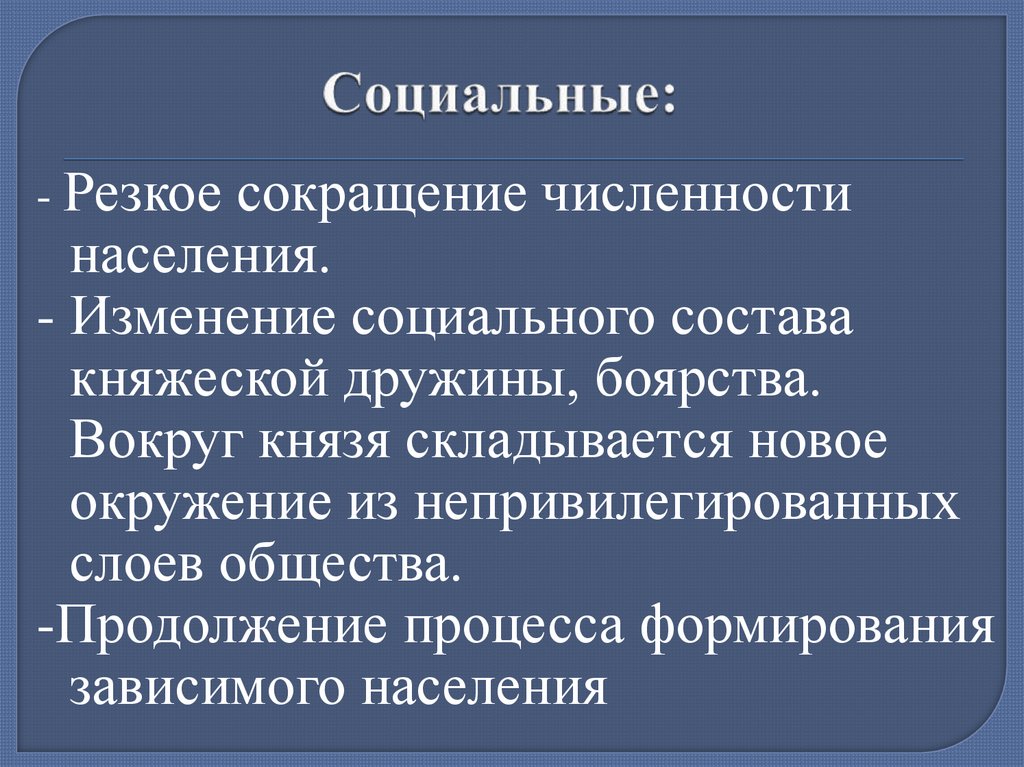 Социальные:

- Резкое сокращение численности населения.

- Изменение социального состава княжеской дружины, боярства. Вокруг князя складывается новое окружение из непривилегированных слоев общества.

-Продолжение процесса формирования зависимого населения